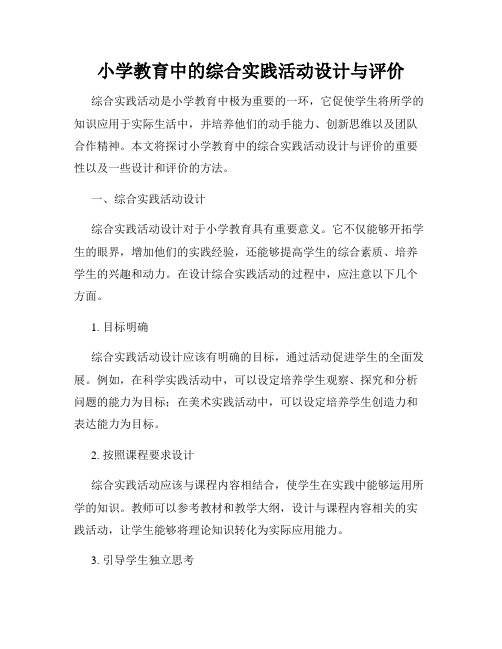 小学教育中的综合实践活动设计与评价

综合实践活动是小学教育中极为重要的一环，它促使学生将所学的知识应用于实际生活中，并培养他们的动手能力、创新思维以及团队合作精神。本文将探讨小学教育中的综合实践活动设计与评价的重要性以及一些设计和评价的方法。

一、综合实践活动设计

综合实践活动设计对于小学教育具有重要意义。它不仅能够开拓学生的眼界，增加他们的实践经验，还能够提高学生的综合素质、培养学生的兴趣和动力。在设计综合实践活动的过程中，应注意以下几个方面。

1. 目标明确

综合实践活动设计应该有明确的目标，通过活动促进学生的全面发展。例如，在科学实践活动中，可以设定培养学生观察、探究和分析问题的能力为目标；在美术实践活动中，可以设定培养学生创造力和表达能力为目标。

2. 按照课程要求设计

综合实践活动应该与课程内容相结合，使学生在实践中能够运用所学的知识。教师可以参考教材和教学大纲，设计与课程内容相关的实践活动，让学生能够将理论知识转化为实际应用能力。

3. 引导学生独立思考